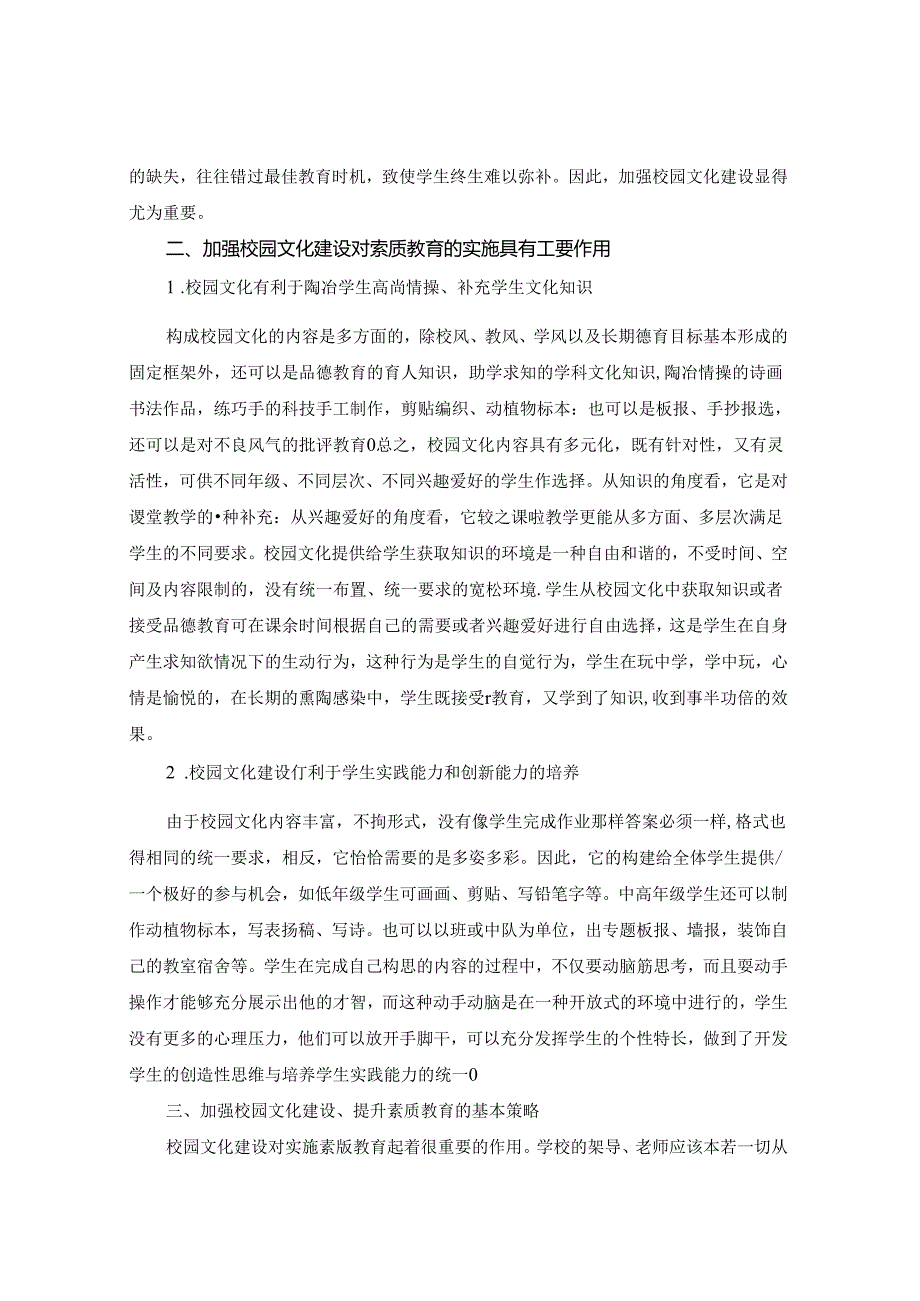 的缺失，往往错过最佳教育时机，致使学生终生难以弥补。因此，加强校园文化建设显得尤为重要。

二、加强校园文化建设对素质教育的实施具有工要作用

1 .校园文化有利于陶冶学生高尚情操、补充学生文化知识

构成校园文化的内容是多方面的，除校风、教风、学风以及长期德育目标基本形成的固定框架外，还可以是品德教育的育人知识，助学求知的学科文化知识,陶冶情操的诗画书法作品，练巧手的科技手工制作，剪贴编织、动植物标本：也可以是板报、手抄报选，还可以是对不良风气的批评教育0总之，校园文化内容具有多元化，既有针对性，又有灵活性，可供不同年级、不同层次、不同兴趣爱好的学生作选择。从知识的角度看，它是对谡堂教学的•种补充：从兴趣爱好的角度看，它较之课啦教学更能从多方面、多层次满足学生的不同要求。校园文化提供给学生获取知识的环境是一种自由和谐的，不受时间、空间及内容限制的，没有统一布置、统一要求的宽松环境.学生从校园文化中获取知识或者接受品德教育可在课余时间根据自己的需要或者兴趣爱好进行自由选择，这是学生在自身产生求知欲情况下的生动行为，这种行为是学生的自觉行为，学生在玩中学，学中玩，心情是愉悦的，在长期的熏陶感染中，学生既接受r教育，又学到了知识,收到事半功倍的效果。

2 .校园文化建设仃利于学生实践能力和创新能力的培养

由于校园文化内容丰富，不拘形式，没有像学生完成作业那样答案必须一样,格式也得相同的统一要求，相反，它恰恰需要的是多姿多彩。因此，它的构建给全体学生提供/一个极好的参与机会，如低年级学生可画画、剪贴、写铅笔字等。中高年级学生还可以制作动植物标本，写表扬稿、写诗。也可以以班或中队为单位，出专题板报、墙报，装饰自己的教室宿舍等。学生在完成自己构思的内容的过程中，不仅要动脑筋思考，而且耍动手操作才能够充分展示出他的才智，而这种动手动脑是在一种开放式的环境中进行的，学生没有更多的心理压力，他们可以放开手脚干，可以充分发挥学生的个性特长，做到了开发学生的创造性思维与培养学生实践能力的统一0

三、加强校园文化建设、提升素质教育的基本策略

校园文化建设对实施素版教育起着很重要的作用。学校的架导、老师应该本若一切从